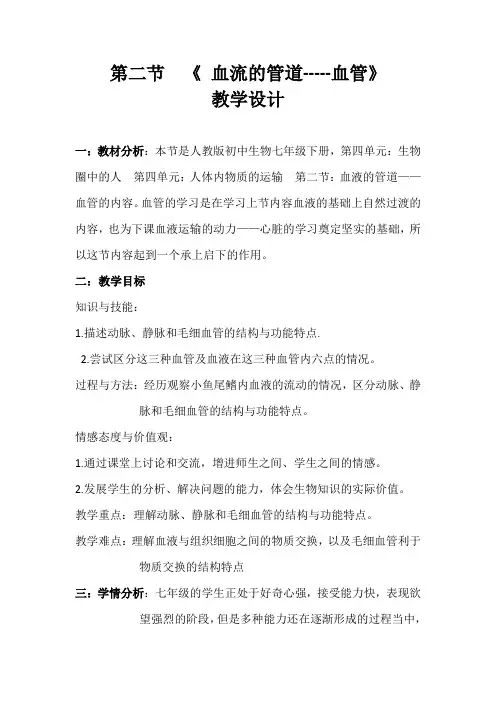 第二节 《 血流的管道-----血管》
教学设计

一：教材分析：本节是人教版初中生物七年级下册，第四单元：生物圈中的人 第四单元：人体内物质的运输 第二节：血液的管道——血管的内容。血管的学习是在学习上节内容血液的基础上自然过渡的内容，也为下课血液运输的动力——心脏的学习奠定坚实的基础，所以这节内容起到一个承上启下的作用。

二：教学目标

知识与技能：

1.描述动脉、静脉和毛细血管的结构与功能特点.

2.尝试区分这三种血管及血液在这三种血管内六点的情况。

过程与方法：经历观察小鱼尾鳍内血液的流动的情况，区分动脉、静脉和毛细血管的结构与功能特点。

情感态度与价值观：

1.通过课堂上讨论和交流，增进师生之间、学生之间的情感。

2.发展学生的分析、解决问题的能力，体会生物知识的实际价值。

教学重点：理解动脉、静脉和毛细血管的结构与功能特点。

教学难点：理解血液与组织细胞之间的物质交换，以及毛细血管利于物质交换的结构特点

三：学情分析：七年级的学生正处于好奇心强，接受能力快，表现欲望强烈的阶段，但是多种能力还在逐渐形成的过程当中，